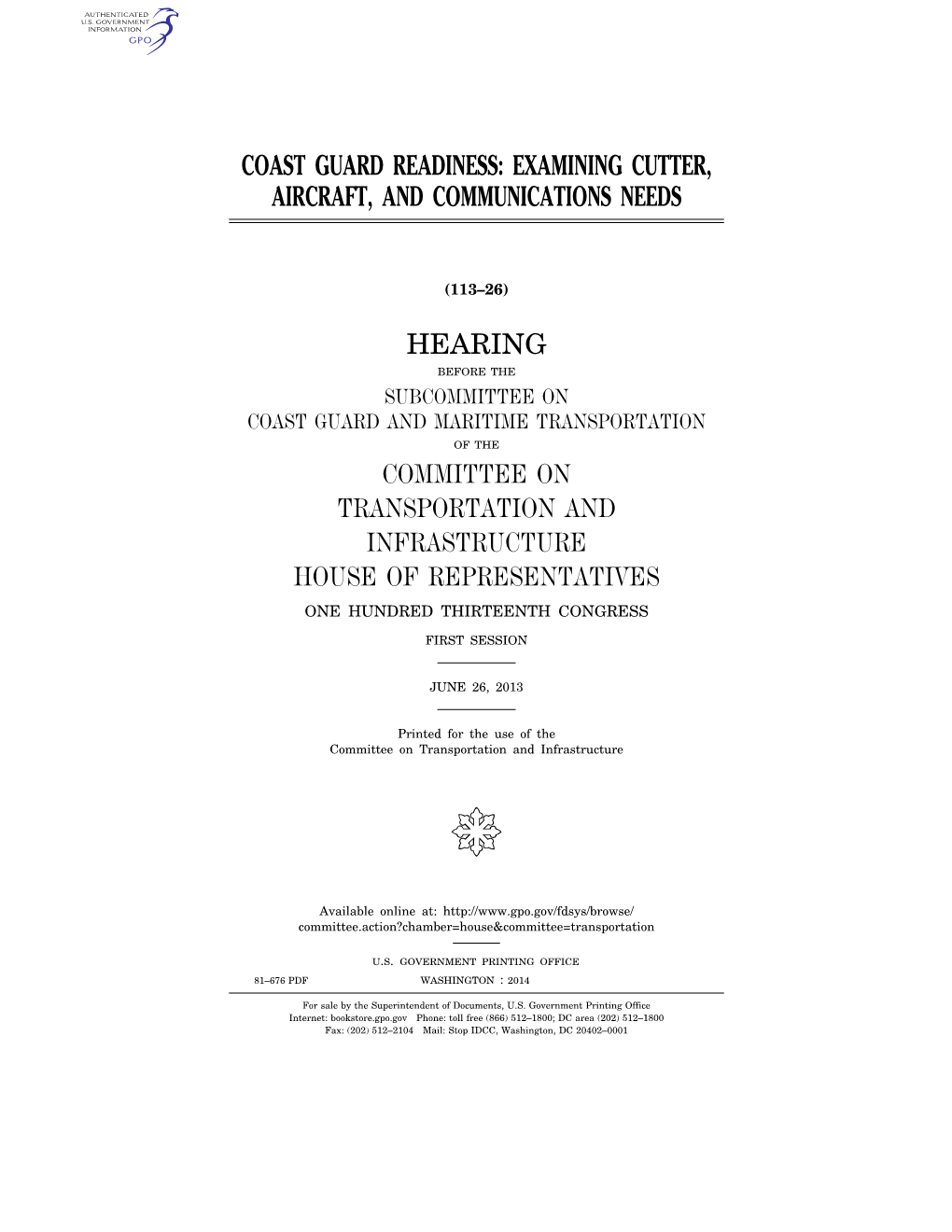 AUTHENTICATED
U.S. GOVERNMENT
INFORMATION
GPO

COAST GUARD READINESS: EXAMINING CUTTER, AIRCRAFT, AND COMMUNICATIONS NEEDS

(113–26)

HEARING

BEFORE THE

SUBCOMMITTEE ON
COAST GUARD AND MARITIME TRANSPORTATION

OF THE

COMMITTEE ON
TRANSPORTATION AND
INFRASTRUCTURE
HOUSE OF REPRESENTATIVES

ONE HUNDRED THIRTEENTH CONGRESS

FIRST SESSION

JUNE 26, 2013

Printed for the use of the
Committee on Transportation and Infrastructure

Available online at: http://www.gpo.gov/fdsys/browse/committee.action?chamber=house&committee=transportation

U.S. GOVERNMENT PRINTING OFFICE

81–676 PDF WASHINGTON : 2014

For sale by the Superintendent of Documents, U.S. Government Printing Office
Internet: bookstore.gpo.gov Phone: toll free (866) 512–1800; DC area (202) 512–1800
Fax: (202) 512–2104 Mail: Stop IDCC, Washington, DC 20402–0001